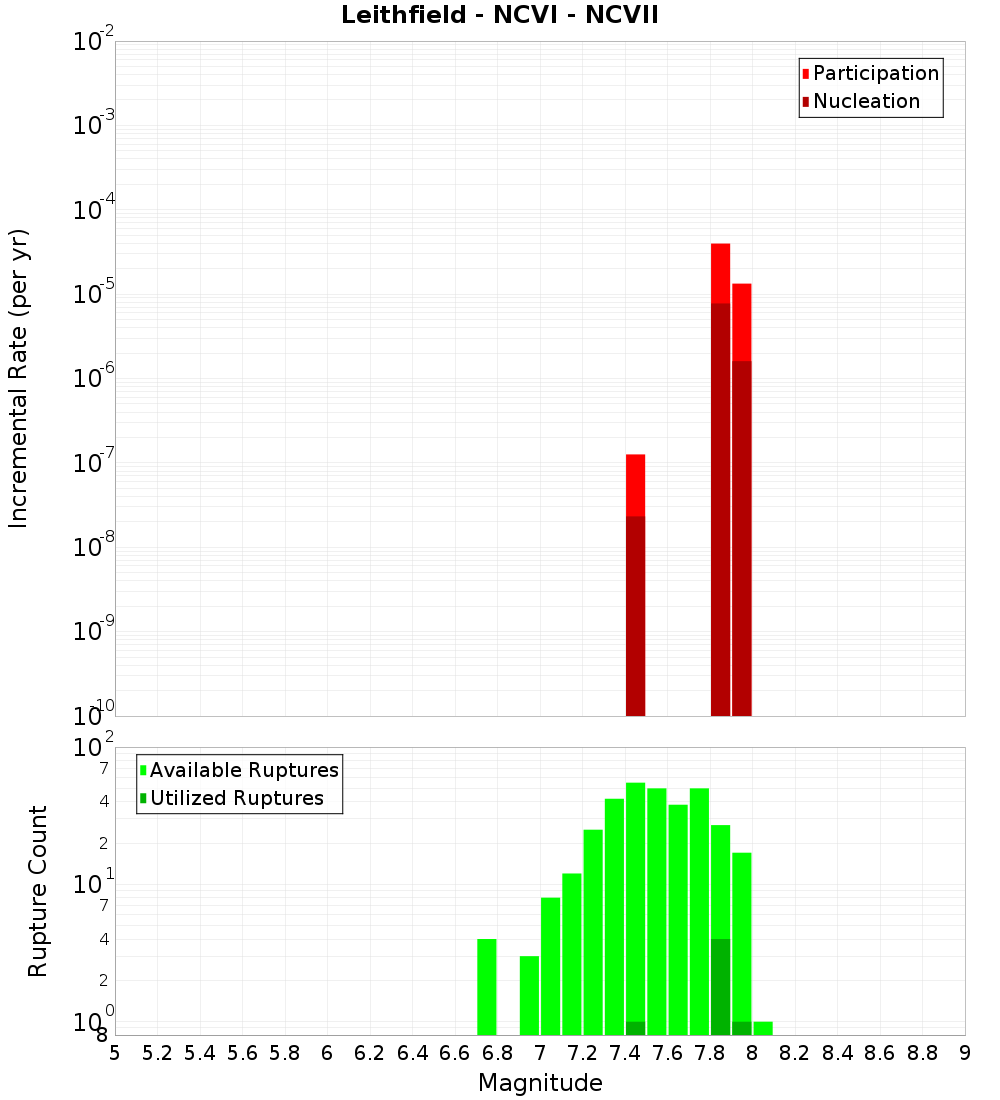 Leithfield - NCVI - NCVII

Participation
Nucleation

Incremental Rate (per yr)

$10^{-2}$
$10^{-3}$
$10^{-4}$
$10^{-5}$
$10^{-6}$
$10^{-7}$
$10^{-8}$
$10^{-9}$
$10^{-10}$

Available Ruptures
Utilized Ruptures

Rupture Count

$10^{2}$
7
4
2
$10^{1}$
7
4
2
$10^{0}$
8

5 5.2 5.4 5.6 5.8 6 6.2 6.4 6.6 6.8 7 7.2 7.4 7.6 7.8 8 8.2 8.4 8.6 8.8 9

Magnitude